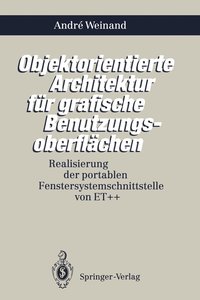 André Weinand

Objektorientierte Architektur für grafische Benutzungsoberflächen

Realisierung der portablen Fenstersystemschnittstelle von ET++

Springer-Verlag